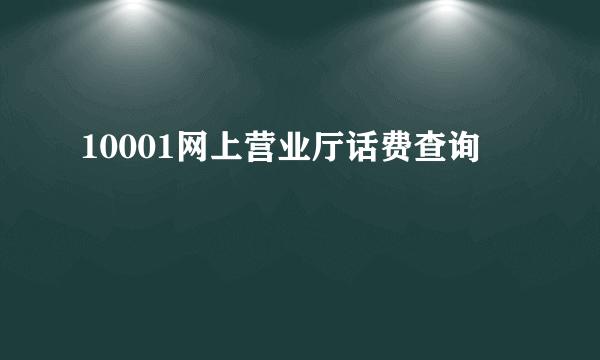 10001网上营业厅话费查询